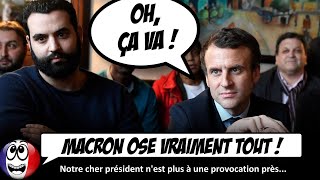 OH, ÇA VA !

MACRON OSE VRAIMENT TOUT !

Notre cher président n'est plus à une provocation près...